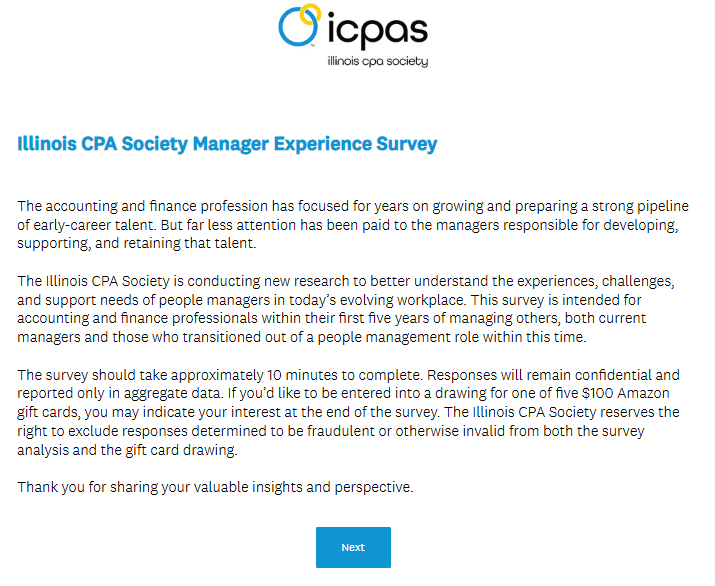 icpas
illinois cpa society

Illinois CPA Society Manager Experience Survey

The accounting and finance profession has focused for years on growing and preparing a strong pipeline of early-career talent. But far less attention has been paid to the managers responsible for developing, supporting, and retaining that talent.

The Illinois CPA Society is conducting new research to better understand the experiences, challenges, and support needs of people managers in today's evolving workplace. This survey is intended for accounting and finance professionals within their first five years of managing others, both current managers and those who transitioned out of a people management role within this time.

The survey should take approximately 10 minutes to complete. Responses will remain confidential and reported only in aggregate data. If you'd like to be entered into a drawing for one of five \$100 Amazon gift cards, you may indicate your interest at the end of the survey. The Illinois CPA Society reserves the right to exclude responses determined to be fraudulent or otherwise invalid from both the survey analysis and the gift card drawing.

Thank you for sharing your valuable insights and perspective.

Next